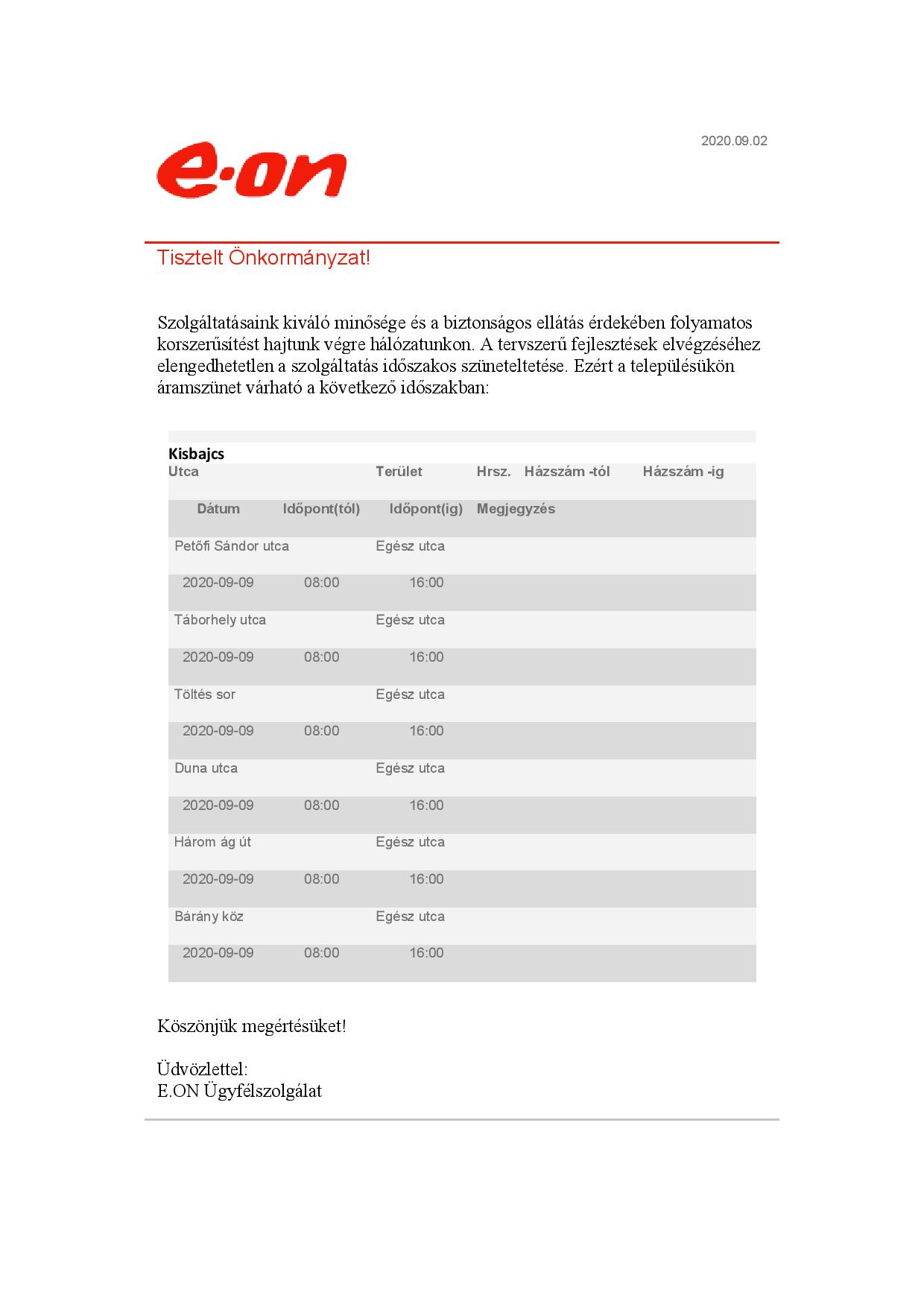 2020.09.02

e·on

Tisztelt Önkormányzat!

Szolgáltatásaink kiváló minősége és a biztonságos ellátás érdekében folyamatos korszerűsítést hajtunk végre hálózatunkon. A tervszerű fejlesztések elvégzéséhez elengedhetetlen a szolgáltatás időszakos szüneteltetése. Ezért a településükön áramszünet várható a következő időszakban:

Kisbajcs

| Utca | | Terület | Hrsz. | Házszám -tól | Házszám -ig |
|---|---|---|---|---|---|
| Dátum | Időpont(tól) | Időpont(ig) | Megjegyzés | | |
| Petőfi Sándor utca | | Egész utca | | | |
| 2020-09-09 | 08:00 | 16:00 | | | |
| Táborhely utca | | Egész utca | | | |
| 2020-09-09 | 08:00 | 16:00 | | | |
| Töltés sor | | Egész utca | | | |
| 2020-09-09 | 08:00 | 16:00 | | | |
| Duna utca | | Egész utca | | | |
| 2020-09-09 | 08:00 | 16:00 | | | |
| Három ág út | | Egész utca | | | |
| 2020-09-09 | 08:00 | 16:00 | | | |
| Bárány köz | | Egész utca | | | |
| 2020-09-09 | 08:00 | 16:00 | | | |

Köszönjük megértésüket!

Üdvözlettel:
E.ON Ügyfélszolgálat